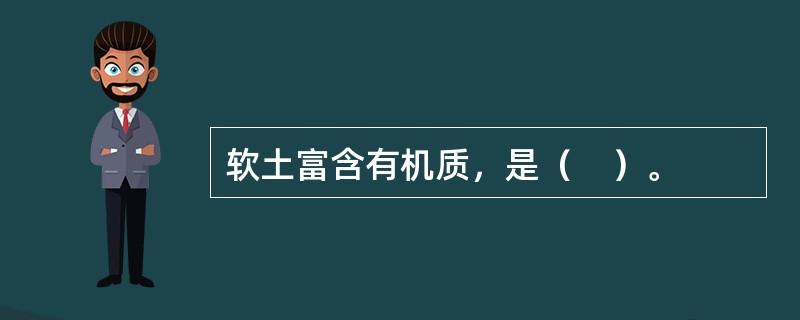 软土富含有机质，是（　）。